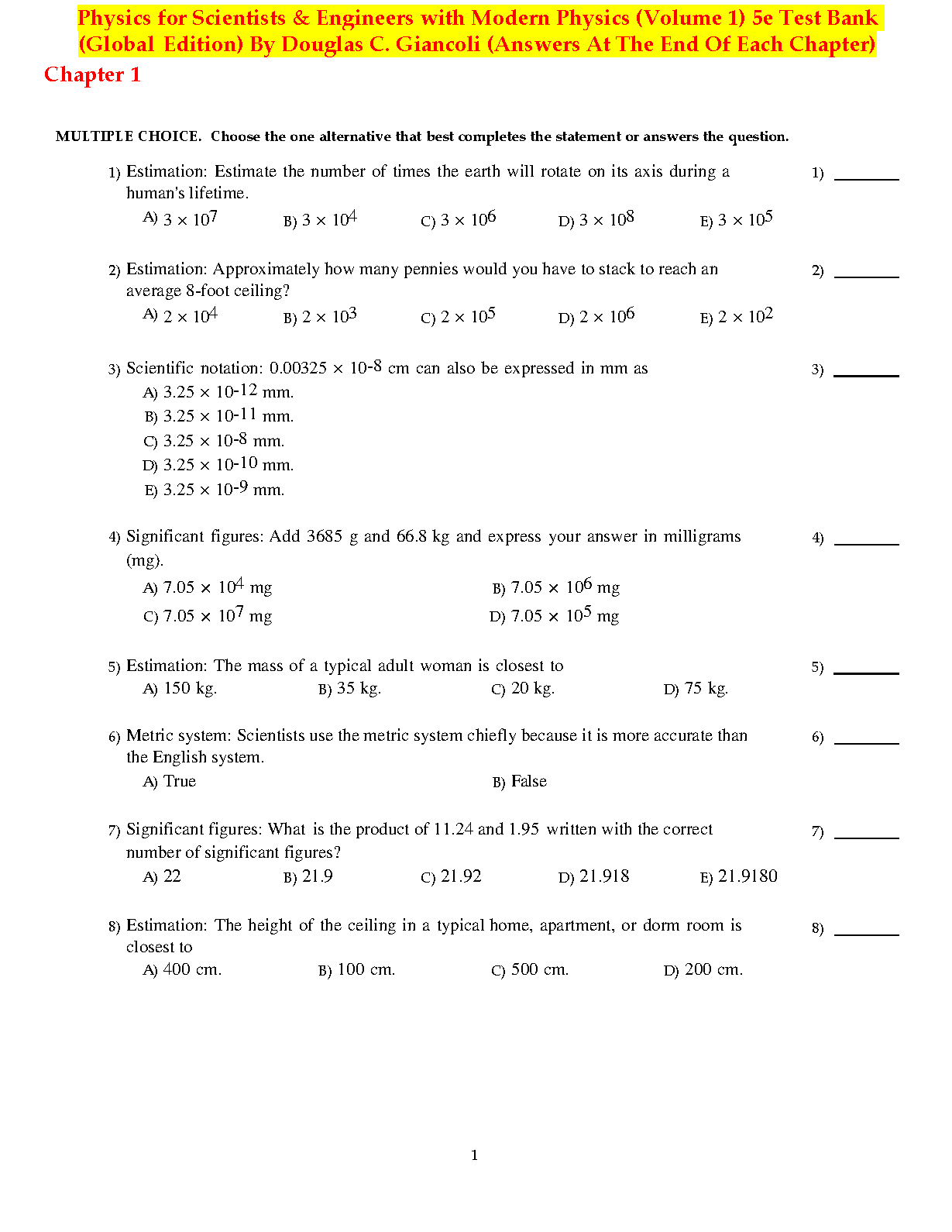 Physics for Scientists & Engineers with Modern Physics (Volume 1) 5e Test Bank (Global Edition) By Douglas C. Giancoli (Answers At The End Of Each Chapter)

Chapter 1

MULTIPLE CHOICE. Choose the one alternative that best completes the statement or answers the question.

1) Estimation: Estimate the number of times the earth will rotate on its axis during a human's lifetime. 1) ________

A) $3 \times 10^7$ B) $3 \times 10^4$ C) $3 \times 10^6$ D) $3 \times 10^8$ E) $3 \times 10^5$

2) Estimation: Approximately how many pennies would you have to stack to reach an average 8-foot ceiling? 2) ________

A) $2 \times 10^4$ B) $2 \times 10^3$ C) $2 \times 10^5$ D) $2 \times 10^6$ E) $2 \times 10^2$

3) Scientific notation: $0.00325 \times 10^{-8}$ cm can also be expressed in mm as 3) ________

A) $3.25 \times 10^{-12}$ mm.
B) $3.25 \times 10^{-11}$ mm.
C) $3.25 \times 10^{-8}$ mm.
D) $3.25 \times 10^{-10}$ mm.
E) $3.25 \times 10^{-9}$ mm.

4) Significant figures: Add 3685 g and 66.8 kg and express your answer in milligrams (mg). 4) ________

A) $7.05 \times 10^4$ mg B) $7.05 \times 10^6$ mg
C) $7.05 \times 10^7$ mg D) $7.05 \times 10^5$ mg

5) Estimation: The mass of a typical adult woman is closest to 5) ________

A) 150 kg. B) 35 kg. C) 20 kg. D) 75 kg.

6) Metric system: Scientists use the metric system chiefly because it is more accurate than the English system. 6) ________

A) True B) False

7) Significant figures: What is the product of 11.24 and 1.95 written with the correct number of significant figures? 7) ________

A) 22 B) 21.9 C) 21.92 D) 21.918 E) 21.9180

8) Estimation: The height of the ceiling in a typical home, apartment, or dorm room is closest to 8) ________

A) 400 cm. B) 100 cm. C) 500 cm. D) 200 cm.

1